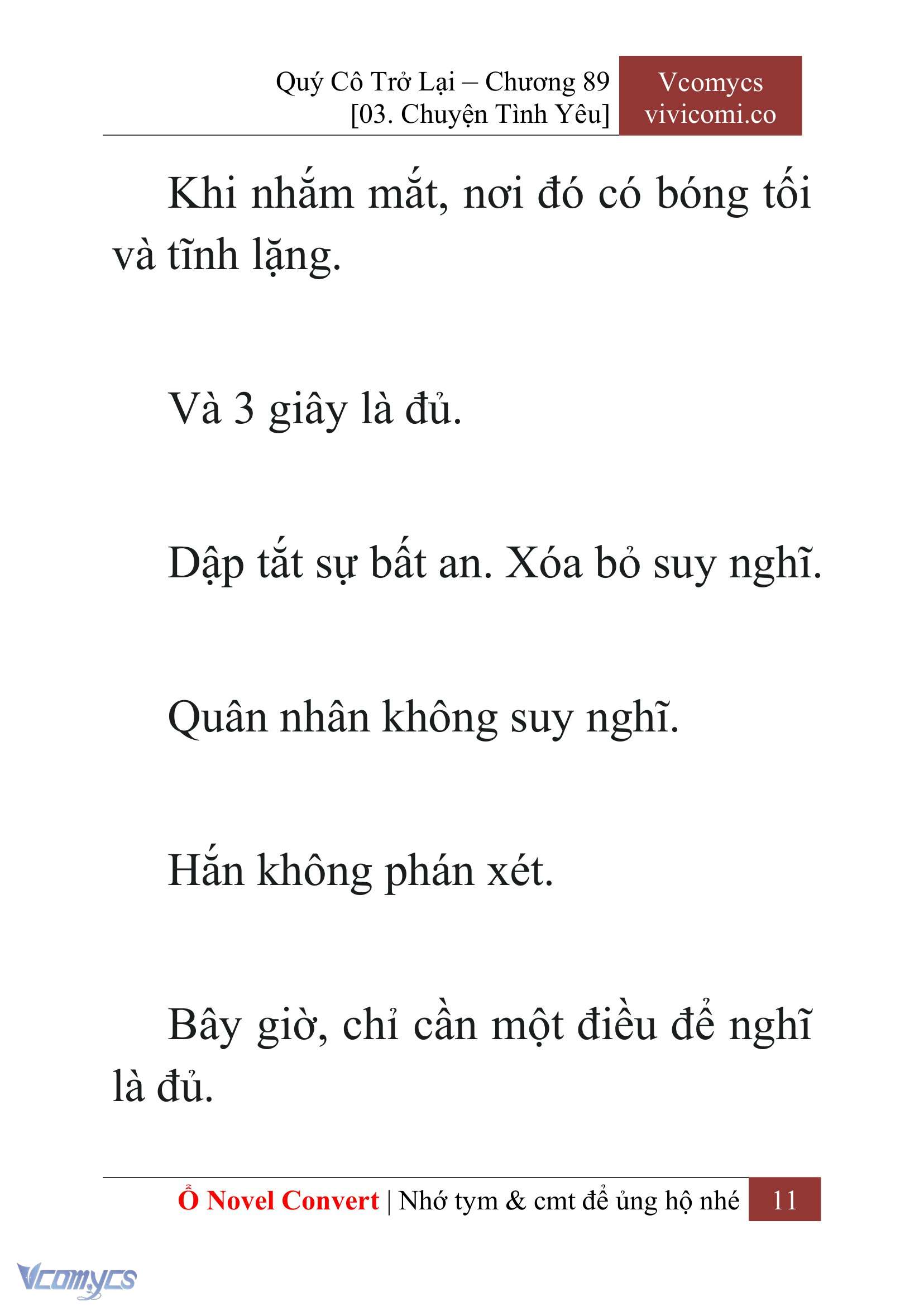 Quý Cô Trở Lại – Chương 89
[03. Chuyện Tình Yêu]

Vcomycs
vivicomi.co

Khi nhắm mắt, nơi đó có bóng tối và tĩnh lặng.

Và 3 giây là đủ.

Dập tắt sự bất an. Xóa bỏ suy nghĩ.

Quân nhân không suy nghĩ.

Hắn không phán xét.

Bây giờ, chỉ cần một điều để nghĩ là đủ.

Ổ Novel Convert | Nhớ tym & cmt để ủng hộ nhé 11

Vcomycs